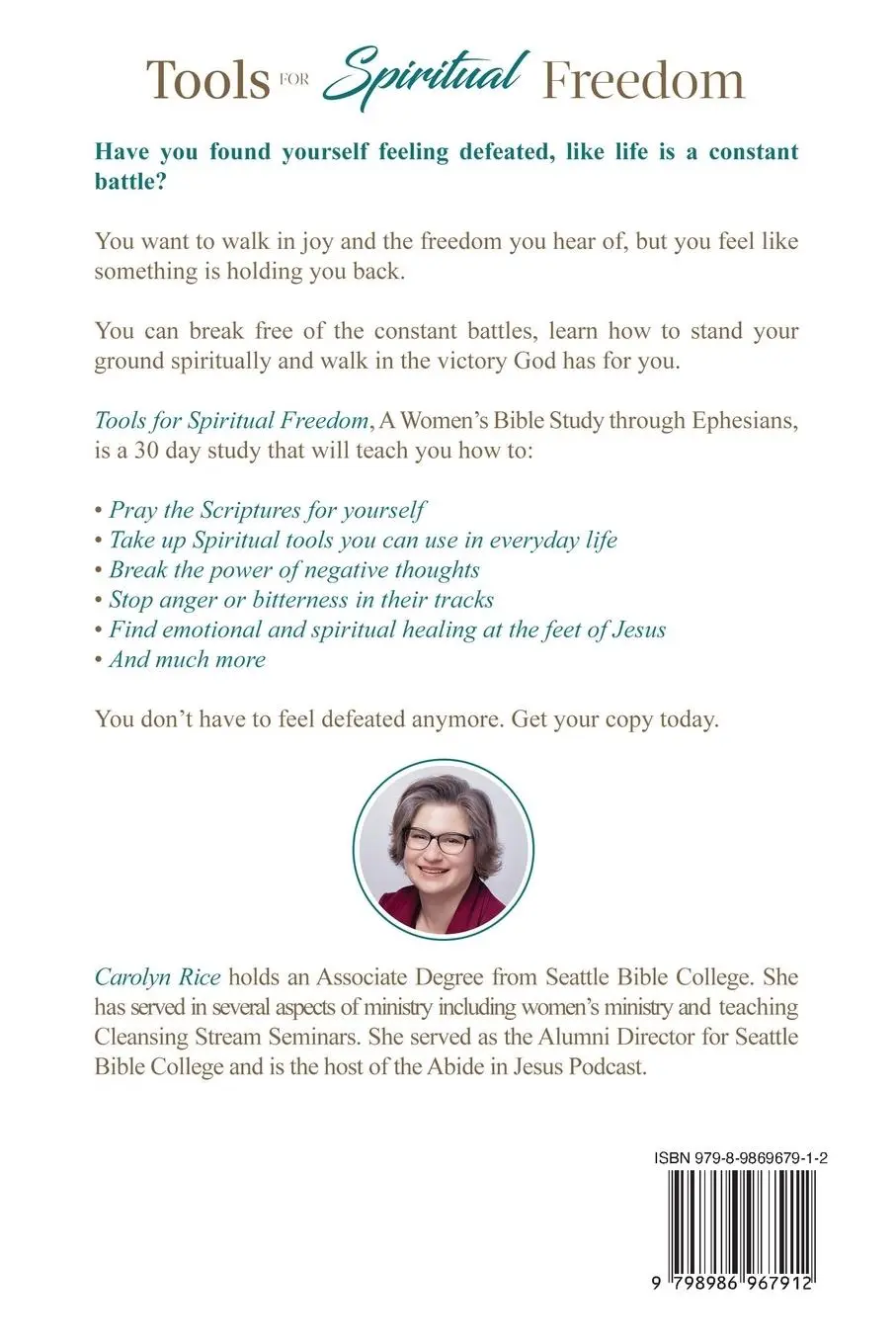 Tools FOR Spiritual Freedom

Have you found yourself feeling defeated, like life is a constant battle?

You want to walk in joy and the freedom you hear of, but you feel like something is holding you back.

You can break free of the constant battles, learn how to stand your ground spiritually and walk in the victory God has for you.

Tools for Spiritual Freedom, A Women's Bible Study through Ephesians, is a 30 day study that will teach you how to:

• Pray the Scriptures for yourself
• Take up Spiritual tools you can use in everyday life
• Break the power of negative thoughts
• Stop anger or bitterness in their tracks
• Find emotional and spiritual healing at the feet of Jesus
• And much more

You don't have to feel defeated anymore. Get your copy today.

Carolyn Rice holds an Associate Degree from Seattle Bible College. She has served in several aspects of ministry including women's ministry and teaching Cleansing Stream Seminars. She served as the Alumni Director for Seattle Bible College and is the host of the Abide in Jesus Podcast.

ISBN 979-8-9869679-1-2

9 798986 967912